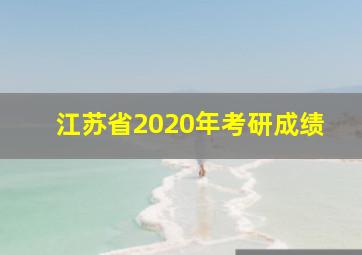 江苏省2020年考研成绩